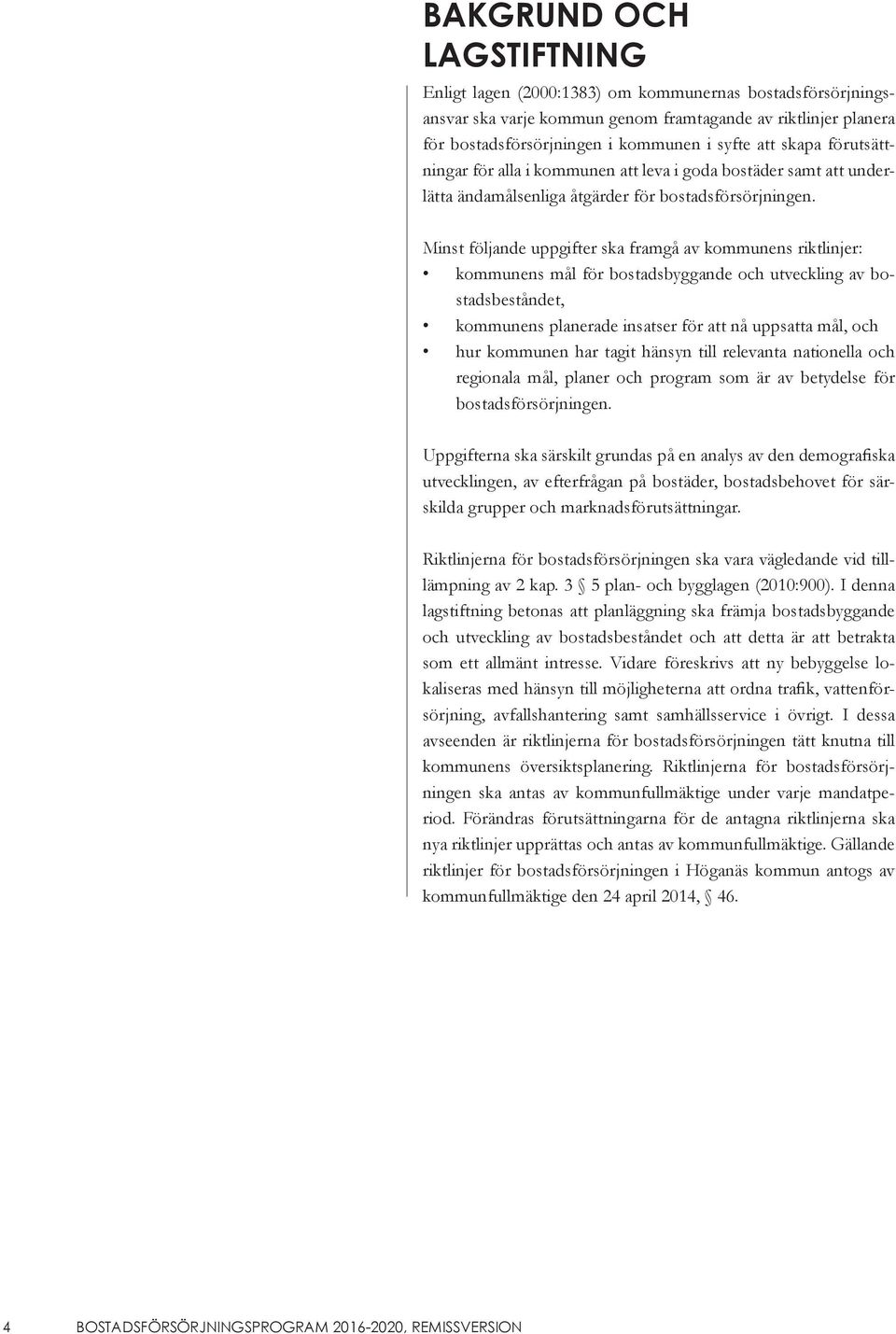 BAKGRUND OCH LAGSTIFTNING

Enligt lagen (2000:1383) om kommunernas bostadsförsörjningsansvar ska varje kommun genom framtagande av riktlinjer planera för bostadsförsörjningen i kommunen i syfte att skapa förutsättningar för alla i kommunen att leva i goda bostäder samt att underlätta ändamålsenliga åtgärder för bostadsförsörjningen.

Minst följande uppgifter ska framgå av kommunens riktlinjer:
• kommunens mål för bostadsbyggande och utveckling av bostadsbeståndet,
• kommunens planerade insatser för att nå uppsatta mål, och
• hur kommunen har tagit hänsyn till relevanta nationella och regionala mål, planer och program som är av betydelse för bostadsförsörjningen.

Uppgifterna ska särskilt grundas på en analys av den demografiska utvecklingen, av efterfrågan på bostäder, bostadsbehovet för särskilda grupper och marknadsförutsättningar.

Riktlinjerna för bostadsförsörjningen ska vara vägledande vid tilllämpning av 2 kap. 3 § 5 plan- och bygglagen (2010:900). I denna lagstiftning betonas att planläggning ska främja bostadsbyggande och utveckling av bostadsbeståndet och att detta är att betrakta som ett allmänt intresse. Vidare föreskrivs att ny bebyggelse lokaliseras med hänsyn till möjligheterna att ordna trafik, vattenförsörjning, avfallshantering samt samhällsservice i övrigt. I dessa avseenden är riktlinjerna för bostadsförsörjningen tätt knutna till kommunens översiktsplanering. Riktlinjerna för bostadsförsörjningen ska antas av kommunfullmäktige under varje mandatperiod. Förändras förutsättningarna för de antagna riktlinjerna ska nya riktlinjer upprättas och antas av kommunfullmäktige. Gällande riktlinjer för bostadsförsörjningen i Höganäs kommun antogs av kommunfullmäktige den 24 april 2014, § 46.

4 BOSTADSFÖRSÖRJNINGSPROGRAM 2016-2020, REMISSVERSION